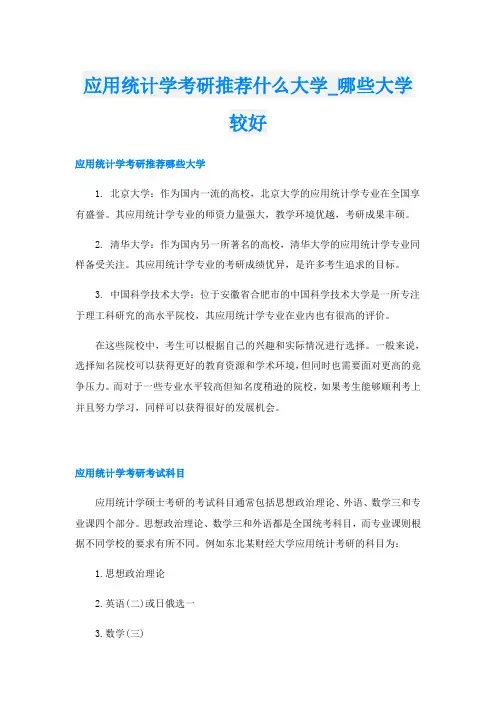 应用统计学考研推荐什么大学_哪些大学较好

应用统计学考研推荐哪些大学

1. 北京大学：作为国内一流的高校，北京大学的应用统计学专业在全国享有盛誉。其应用统计学专业的师资力量强大，教学环境优越，考研成果丰硕。

2. 清华大学：作为国内另一所著名的高校，清华大学的应用统计学专业同样备受关注。其应用统计学专业的考研成绩优异，是许多考生追求的目标。

3. 中国科学技术大学：位于安徽省合肥市的中国科学技术大学是一所专注于理工科研究的高水平院校，其应用统计学专业在业内也有很高的评价。

在这些院校中，考生可以根据自己的兴趣和实际情况进行选择。一般来说，选择知名院校可以获得更好的教育资源和学术环境，但同时也需要面对更高的竞争压力。而对于一些专业水平较高但知名度稍逊的院校，如果考生能够顺利考上并且努力学习，同样可以获得很好的发展机会。

应用统计学考研考试科目

应用统计学硕士考研的考试科目通常包括思想政治理论、外语、数学三和专业课四个部分。思想政治理论、数学三和外语都是全国统考科目，而专业课则根据不同学校的要求有所不同。例如东北某财经大学应用统计考研的科目为：

1. 思想政治理论

2. 英语(二)或日俄选一

3. 数学(三)